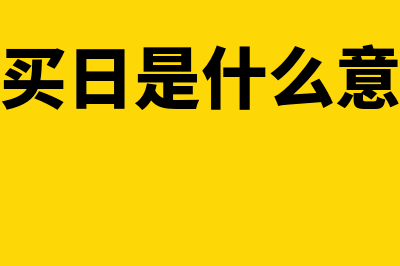 买日是什么意